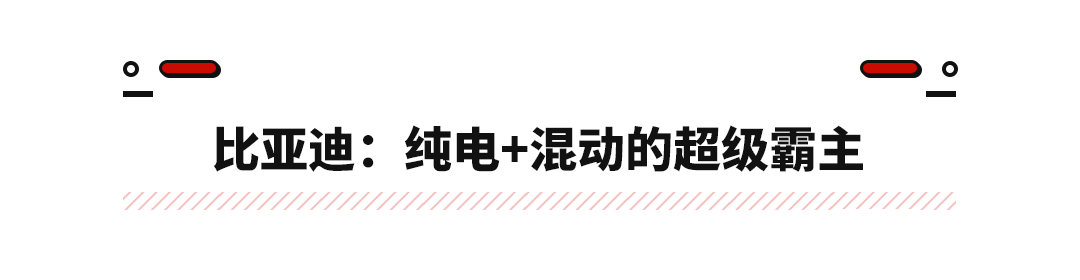 比亚迪：纯电+混动的超级霸主